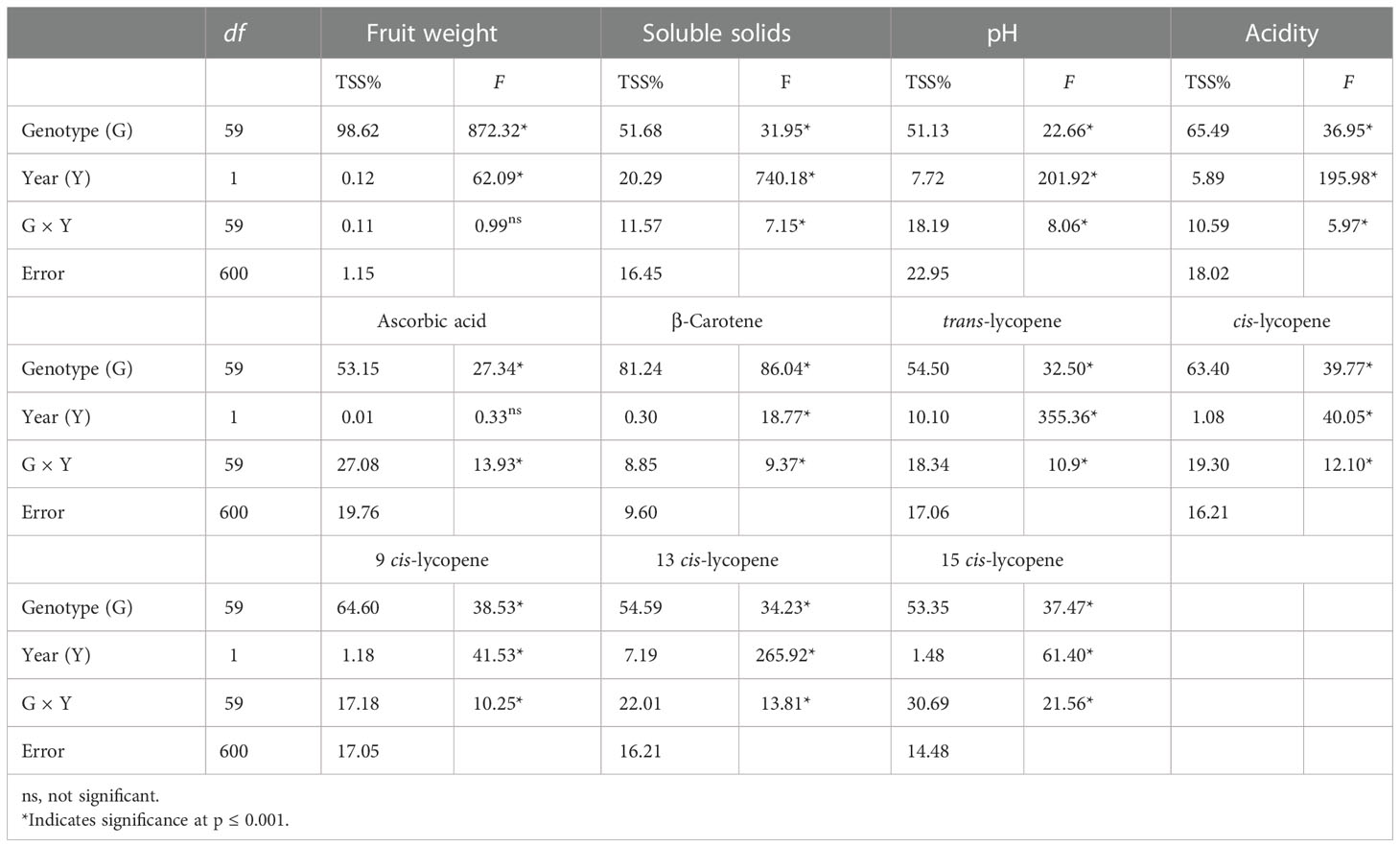 | | df | Fruit weight | | Soluble solids | | pH | | Acidity | |
|---|---|---|---|---|---|---|---|---|---|
| | | TSS% | F | TSS% | F | TSS% | F | TSS% | F |
| Genotype (G) | 59 | 98.62 | 872.32* | 51.68 | 31.95* | 51.13 | 22.66* | 65.49 | 36.95* |
| Year (Y) | 1 | 0.12 | 62.09* | 20.29 | 740.18* | 7.72 | 201.92* | 5.89 | 195.98* |
| G × Y | 59 | 0.11 | 0.99$^{ns}$ | 11.57 | 7.15* | 18.19 | 8.06* | 10.59 | 5.97* |
| Error | 600 | 1.15 | | 16.45 | | 22.95 | | 18.02 | |
| | | Ascorbic acid | | β-Carotene | | trans-lycopene | | cis-lycopene | |
| Genotype (G) | 59 | 53.15 | 27.34* | 81.24 | 86.04* | 54.50 | 32.50* | 63.40 | 39.77* |
| Year (Y) | 1 | 0.01 | 0.33$^{ns}$ | 0.30 | 18.77* | 10.10 | 355.36* | 1.08 | 40.05* |
| G × Y | 59 | 27.08 | 13.93* | 8.85 | 9.37* | 18.34 | 10.9* | 19.30 | 12.10* |
| Error | 600 | 19.76 | | 9.60 | | 17.06 | | 16.21 | |
| | | 9 cis-lycopene | | 13 cis-lycopene | | 15 cis-lycopene | | | |
| Genotype (G) | 59 | 64.60 | 38.53* | 54.59 | 34.23* | 53.35 | 37.47* | | |
| Year (Y) | 1 | 1.18 | 41.53* | 7.19 | 265.92* | 1.48 | 61.40* | | |
| G × Y | 59 | 17.18 | 10.25* | 22.01 | 13.81* | 30.69 | 21.56* | | |
| Error | 600 | 17.05 | | 16.21 | | 14.48 | | | |

ns, not significant.
*Indicates significance at p ≤ 0.001.